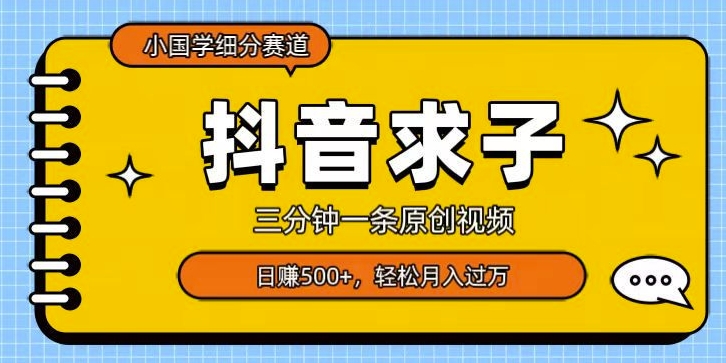 小国学细分赛道

抖音求子

三分钟一条原创视频

日赚500+，轻松月入过万